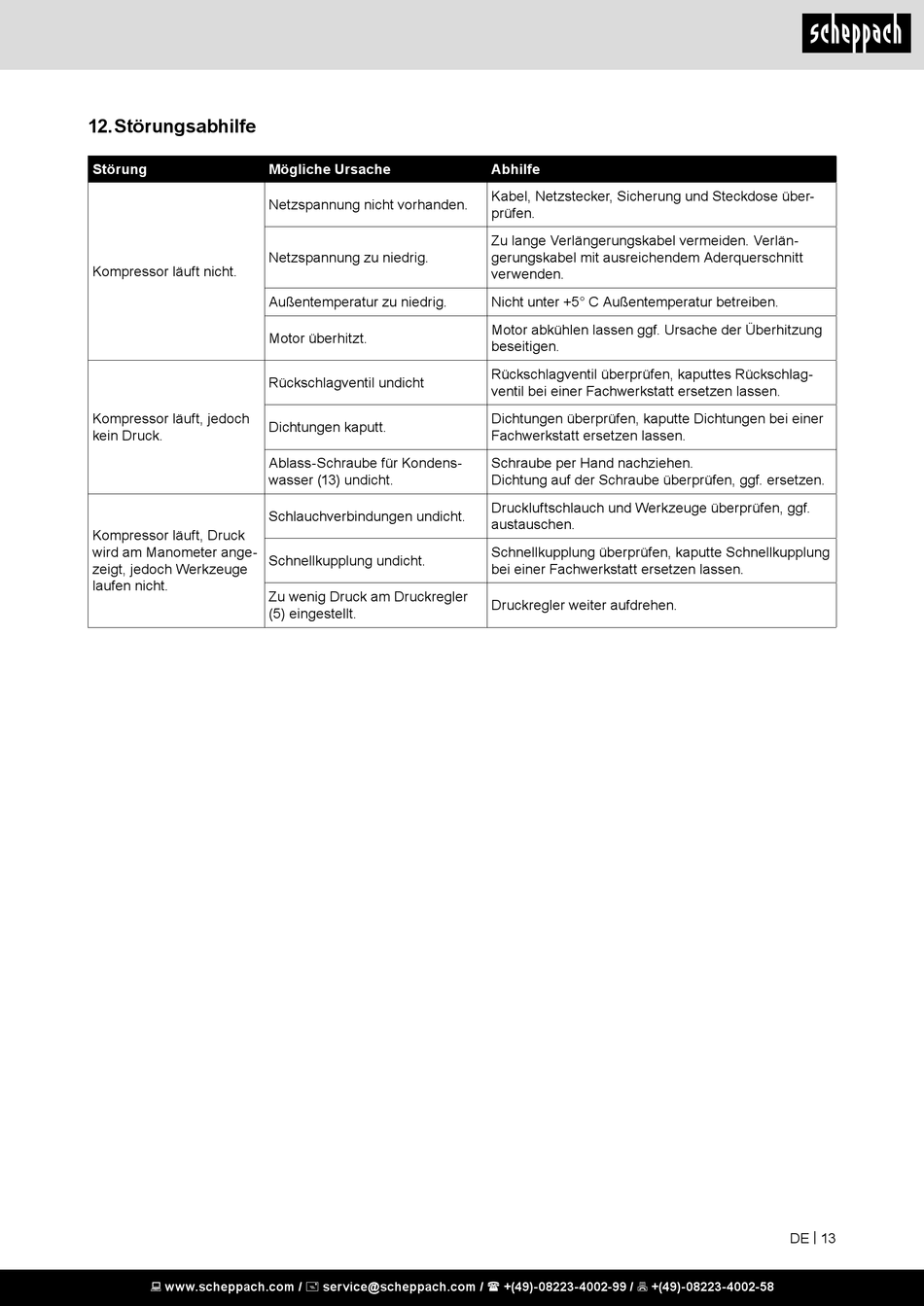 scheppach

12. Störungsabhilfe

| Störung | Mögliche Ursache | Abhilfe |
|---|---|---|
| Kompressor läuft nicht. | Netzspannung nicht vorhanden. | Kabel, Netzstecker, Sicherung und Steckdose überprüfen. |
| | Netzspannung zu niedrig. | Zu lange Verlängerungskabel vermeiden. Verlängerungskabel mit ausreichendem Aderquerschnitt verwenden. |
| | Außentemperatur zu niedrig. | Nicht unter +5° C Außentemperatur betreiben. |
| | Motor überhitzt. | Motor abkühlen lassen ggf. Ursache der Überhitzung beseitigen. |
| Kompressor läuft, jedoch kein Druck. | Rückschlagventil undicht | Rückschlagventil überprüfen, kaputtes Rückschlagventil bei einer Fachwerkstatt ersetzen lassen. |
| | Dichtungen kaputt. | Dichtungen überprüfen, kaputte Dichtungen bei einer Fachwerkstatt ersetzen lassen. |
| | Ablass-Schraube für Kondenswasser (13) undicht. | Schraube per Hand nachziehen. Dichtung auf der Schraube überprüfen, ggf. ersetzen. |
| Kompressor läuft, Druck wird am Manometer angezeigt, jedoch Werkzeuge laufen nicht. | Schlauchverbindungen undicht. | Druckluftschlauch und Werkzeuge überprüfen, ggf. austauschen. |
| | Schnellkupplung undicht. | Schnellkupplung überprüfen, kaputte Schnellkupplung bei einer Fachwerkstatt ersetzen lassen. |
| | Zu wenig Druck am Druckregler (5) eingestellt. | Druckregler weiter aufdrehen. |

DE | 13

www.scheppach.com / service@scheppach.com / +(49)-08223-4002-99 / +(49)-08223-4002-58